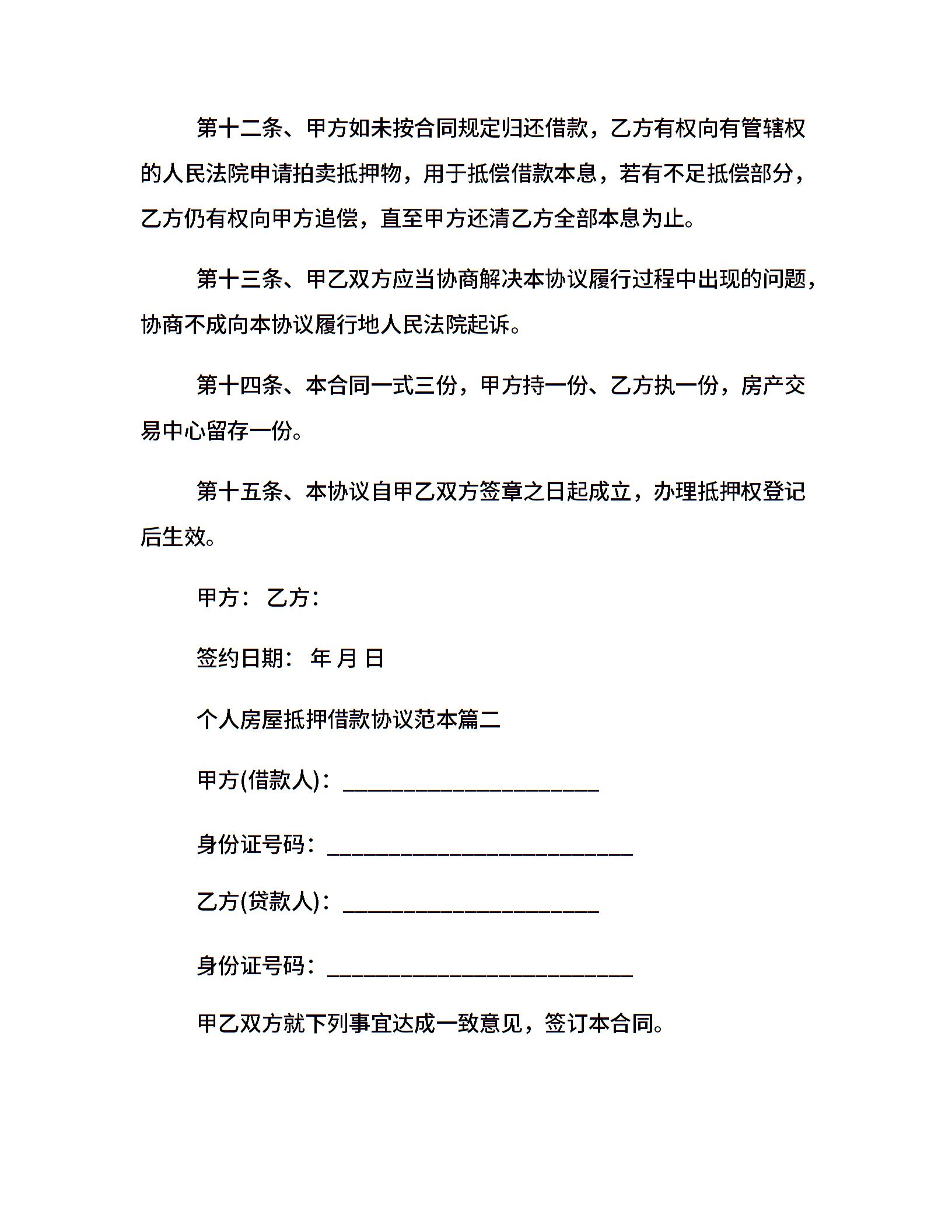 第十二条、甲方如未按合同规定归还借款，乙方有权向有管辖权的人民法院申请拍卖抵押物，用于抵偿借款本息，若有不足抵偿部分，乙方仍有权向甲方追偿，直至甲方还清乙方全部本息为止。

第十三条、甲乙双方应当协商解决本协议履行过程中出现的问题，协商不成向本协议履行地人民法院起诉。

第十四条、本合同一式三份，甲方持一份、乙方执一份，房产交易中心留存一份。

第十五条、本协议自甲乙双方签章之日起成立，办理抵押权登记后生效。

甲方： 乙方：

签约日期： 年 月 日

个人房屋抵押借款协议范本篇二

甲方(借款人)：______________________

身份证号码：__________________________

乙方(贷款人)：______________________

身份证号码：__________________________

甲乙双方就下列事宜达成一致意见，签订本合同。